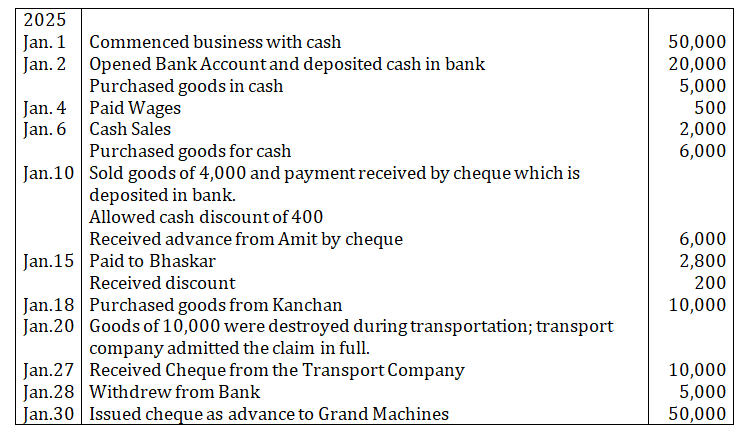 | 2025 | | |
|---|---|---|
| Jan. 1 | Commenced business with cash | 50,000 |
| Jan. 2 | Opened Bank Account and deposited cash in bank | 20,000 |
| | Purchased goods in cash | 5,000 |
| Jan. 4 | Paid Wages | 500 |
| Jan. 6 | Cash Sales | 2,000 |
| | Purchased goods for cash | 6,000 |
| Jan.10 | Sold goods of 4,000 and payment received by cheque which is deposited in bank. | |
| | Allowed cash discount of 400 | |
| | Received advance from Amit by cheque | 6,000 |
| Jan.15 | Paid to Bhaskar | 2,800 |
| | Received discount | 200 |
| Jan.18 | Purchased goods from Kanchan | 10,000 |
| Jan.20 | Goods of 10,000 were destroyed during transportation; transport company admitted the claim in full. | |
| Jan.27 | Received Cheque from the Transport Company | 10,000 |
| Jan.28 | Withdrew from Bank | 5,000 |
| Jan.30 | Issued cheque as advance to Grand Machines | 50,000 |